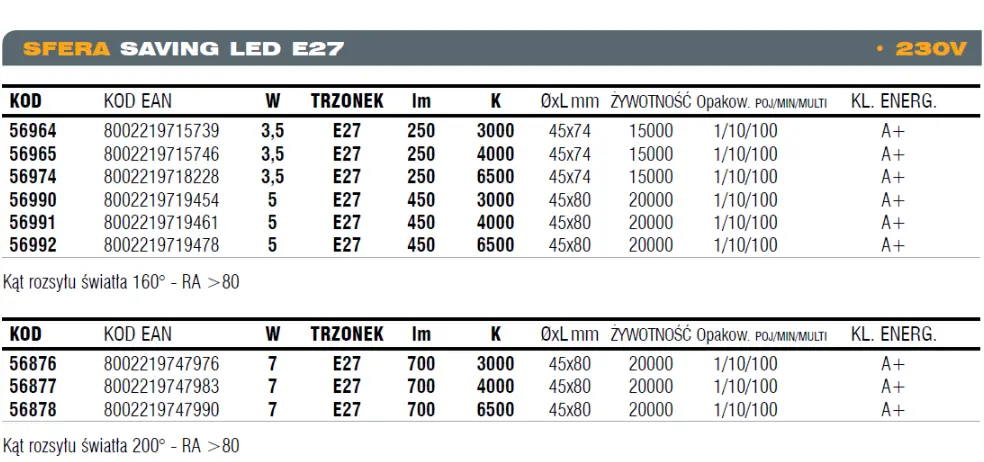 SFERA SAVING LED E27 • 230V

| KOD | KOD EAN | W | TRZONEK | lm | K | ØxL mm | ŻYWOTNOŚĆ | Opakow. POJ/MIN/MULTI | KL. ENERG. |
|---|---|---|---|---|---|---|---|---|---|
| 56964 | 8002219715739 | 3,5 | E27 | 250 | 3000 | 45x74 | 15000 | 1/10/100 | A+ |
| 56965 | 8002219715746 | 3,5 | E27 | 250 | 4000 | 45x74 | 15000 | 1/10/100 | A+ |
| 56974 | 8002219718228 | 3,5 | E27 | 250 | 6500 | 45x74 | 15000 | 1/10/100 | A+ |
| 56990 | 8002219719454 | 5 | E27 | 450 | 3000 | 45x80 | 20000 | 1/10/100 | A+ |
| 56991 | 8002219719461 | 5 | E27 | 450 | 4000 | 45x80 | 20000 | 1/10/100 | A+ |
| 56992 | 8002219719478 | 5 | E27 | 450 | 6500 | 45x80 | 20000 | 1/10/100 | A+ |

Kąt rozsyłu światła 160° - RA >80

| KOD | KOD EAN | W | TRZONEK | lm | K | ØxL mm | ŻYWOTNOŚĆ | Opakow. POJ/MIN/MULTI | KL. ENERG. |
|---|---|---|---|---|---|---|---|---|---|
| 56876 | 8002219747976 | 7 | E27 | 700 | 3000 | 45x80 | 20000 | 1/10/100 | A+ |
| 56877 | 8002219747983 | 7 | E27 | 700 | 4000 | 45x80 | 20000 | 1/10/100 | A+ |
| 56878 | 8002219747990 | 7 | E27 | 700 | 6500 | 45x80 | 20000 | 1/10/100 | A+ |

Kąt rozsyłu światła 200° - RA >80